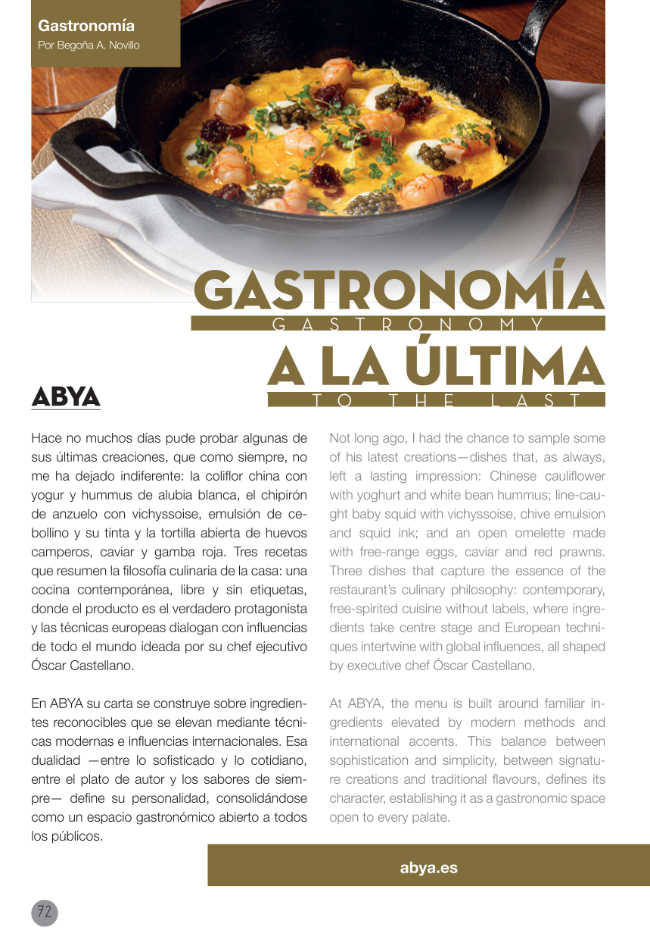 Gastronomía
Por Begoña A. Novillo

GASTRONOMÍA
GASTRONOMY
A LA ÚLTIMA
TO THE LAST

ABYA

Hace no muchos días pude probar algunas de sus últimas creaciones, que como siempre, no me ha dejado indiferente: la coliflor china con yogur y hummus de alubia blanca, el chipirón de anzuelo con vichyssoise, emulsión de cebollino y su tinta y la tortilla abierta de huevos camperos, caviar y gamba roja. Tres recetas que resumen la filosofía culinaria de la casa: una cocina contemporánea, libre y sin etiquetas, donde el producto es el verdadero protagonista y las técnicas europeas dialogan con influencias de todo el mundo ideada por su chef ejecutivo Óscar Castellano.

En ABYA su carta se construye sobre ingredientes reconocibles que se elevan mediante técnicas modernas e influencias internacionales. Esa dualidad —entre lo sofisticado y lo cotidiano, entre el plato de autor y los sabores de siempre— define su personalidad, consolidándose como un espacio gastronómico abierto a todos los públicos.

Not long ago, I had the chance to sample some of his latest creations—dishes that, as always, left a lasting impression: Chinese cauliflower with yoghurt and white bean hummus; line-caught baby squid with vichyssoise, chive emulsion and squid ink; and an open omelette made with free-range eggs, caviar and red prawns. Three dishes that capture the essence of the restaurant's culinary philosophy: contemporary, free-spirited cuisine without labels, where ingredients take centre stage and European techniques intertwine with global influences, all shaped by executive chef Óscar Castellano.

At ABYA, the menu is built around familiar ingredients elevated by modern methods and international accents. This balance between sophistication and simplicity, between signature creations and traditional flavours, defines its character, establishing it as a gastronomic space open to every palate.

abya.es

72